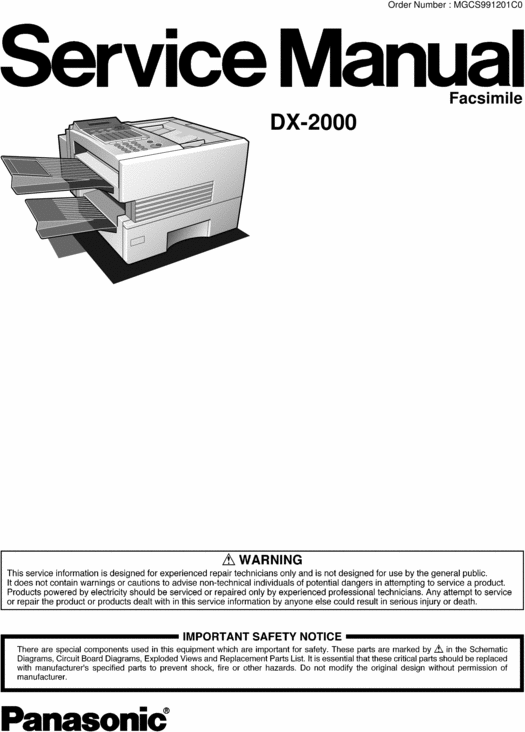 Order Number : MGCS991201C0

Service Manual

Facsimile

DX-2000

⚠ WARNING

This service information is designed for experienced repair technicians only and is not designed for use by the general public. It does not contain warnings or cautions to advise non-technical individuals of potential dangers in attempting to service a product. Products powered by electricity should be serviced or repaired only by experienced professional technicians. Any attempt to service or repair the product or products dealt with in this service information by anyone else could result in serious injury or death.

IMPORTANT SAFETY NOTICE

There are special components used in this equipment which are important for safety. These parts are marked by ⚠ in the Schematic Diagrams, Circuit Board Diagrams, Exploded Views and Replacement Parts List. It is essential that these critical parts should be replaced with manufacturer's specified parts to prevent shock, fire or other hazards. Do not modify the original design without permission of manufacturer.

Panasonic®